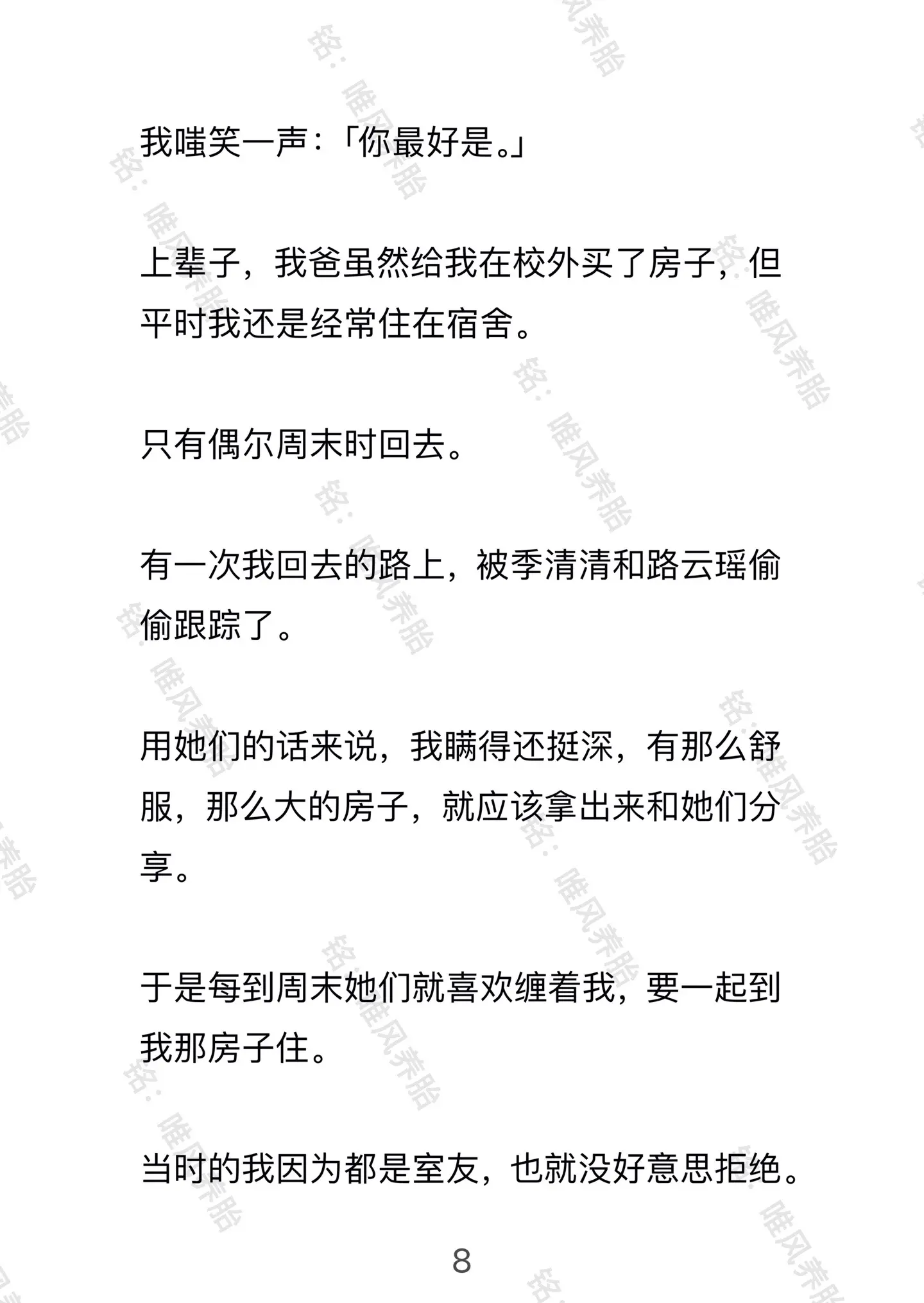 我嗤笑一声：「你最好是。」

上辈子，我爸虽然给我在校外买了房子，但平时我还是经常住在宿舍。

只有偶尔周末时回去。

有一次我回去的路上，被季清清和路云瑶偷偷跟踪了。

用她们的话来说，我瞒得还挺深，有那么舒服，那么大的房子，就应该拿出来和她们分享。

于是每到周末她们就喜欢缠着我，要一起到我那房子住。

当时的我因为都是室友，也就没好意思拒绝。

8

铭：唯风养胎